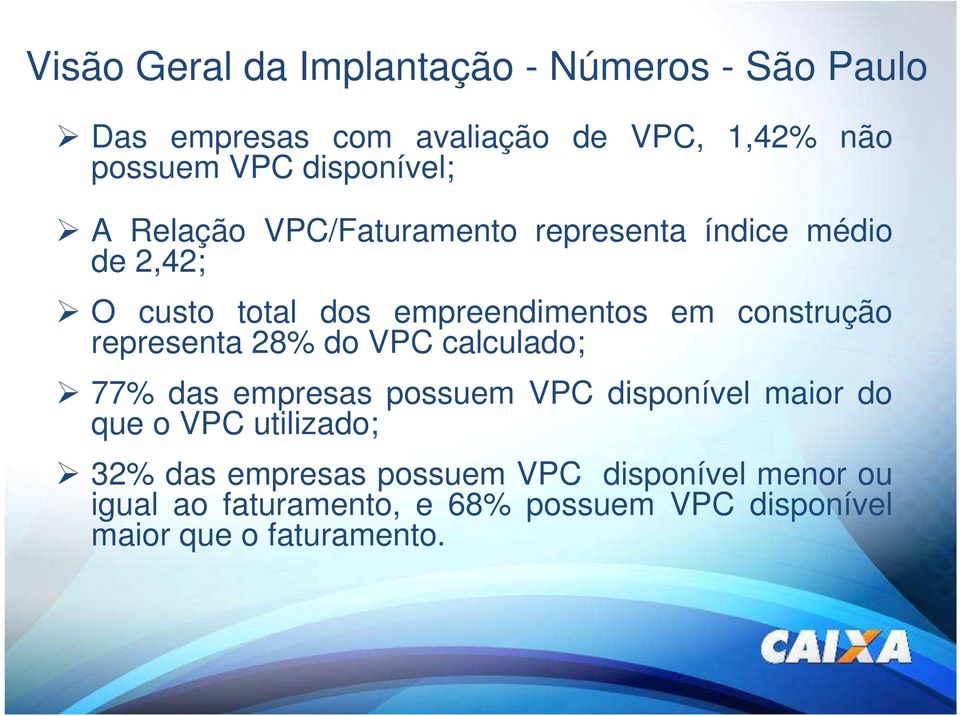 Visão Geral da Implantação - Números - São Paulo

➢ Das empresas com avaliação de VPC, 1,42% não possuem VPC disponível;

➢ A Relação VPC/Faturamento representa índice médio de 2,42;

➢ O custo total dos empreendimentos em construção representa 28% do VPC calculado;

➢ 77% das empresas possuem VPC disponível maior do que o VPC utilizado;

➢ 32% das empresas possuem VPC disponível menor ou igual ao faturamento, e 68% possuem VPC disponível maior que o faturamento.

CAIXA